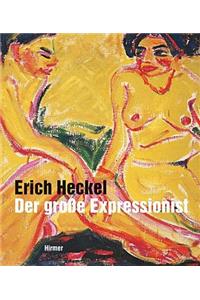 Erich Heckel
Der große Expressionist

Hirmer